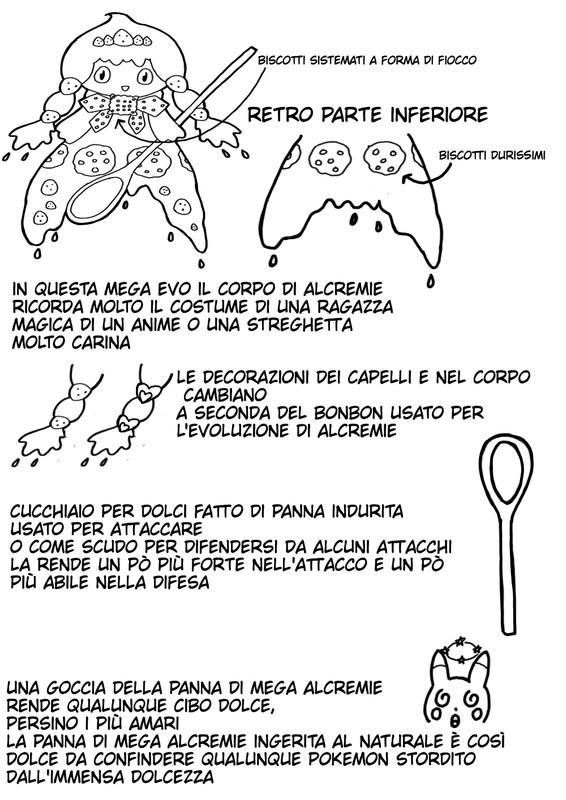 BISCOTTI SISTEMATI A FORMA DI FIOCCO

RETRO PARTE INFERIORE

BISCOTTI DURISSIMI

IN QUESTA MEGA EVO IL CORPO DI ALCREMIE RICORDA MOLTO IL COSTUME DI UNA RAGAZZA MAGICA DI UN ANIME O UNA STREGHETTA MOLTO CARINA

LE DECORAZIONI DEI CAPELLI E NEL CORPO CAMBIANO
A SECONDA DEL BONBON USATO PER L'EVOLUZIONE DI ALCREMIE

CUCCHIAIO PER DOLCI FATTO DI PANNA INDURITA
USATO PER ATTACCARE
O COME SCUDO PER DIFENDERSI DA ALCUNI ATTACCHI
LA RENDE UN PÒ PIÙ FORTE NELL'ATTACCO E UN PÒ PIÙ ABILE NELLA DIFESA

UNA GOCCIA DELLA PANNA DI MEGA ALCREMIE
RENDE QUALUNQUE CIBO DOLCE,
PERSINO I PIÙ AMARI
LA PANNA DI MEGA ALCREMIE INGERITA AL NATURALE È COSÌ DOLCE DA CONFINDERE QUALUNQUE POKEMON STORDITO DALL'IMMENSA DOLCEZZA